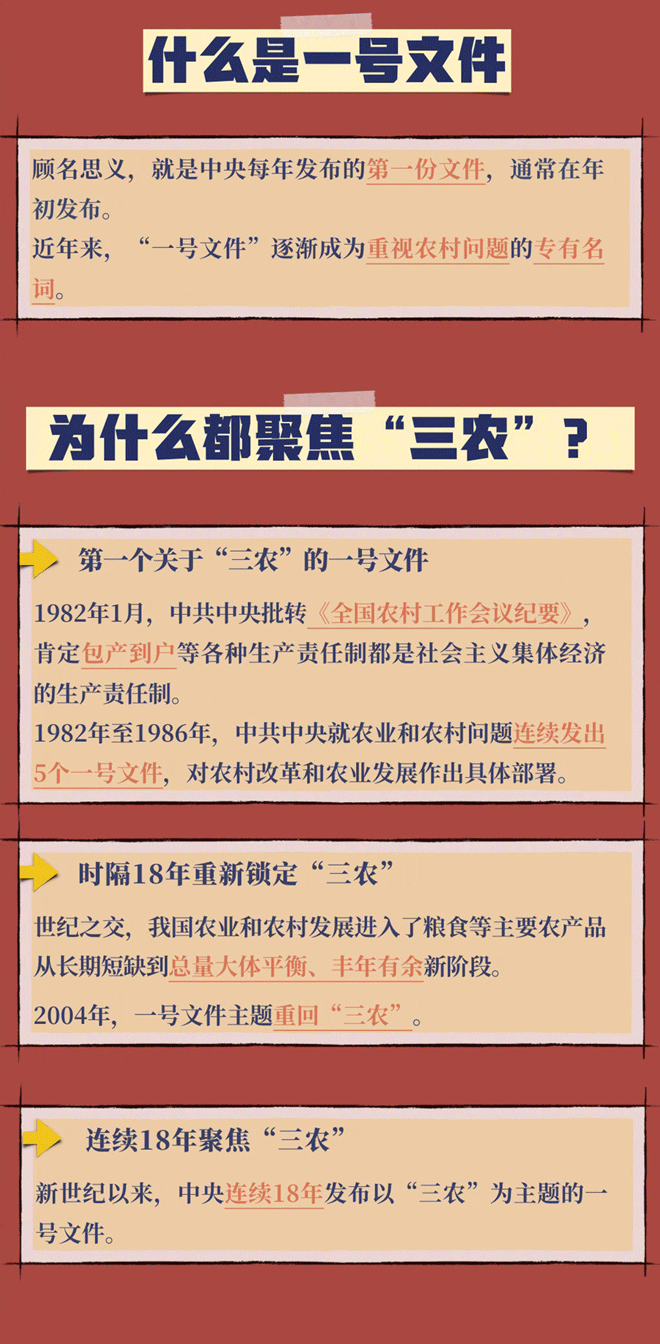 什么是一号文件

顾名思义，就是中央每年发布的第一份文件，通常在年初发布。
近年来，“一号文件”逐渐成为重视农村问题的专有名词。

为什么都聚焦“三农”？

第一个关于“三农”的一号文件

1982年1月，中共中央批转《全国农村工作会议纪要》，肯定包产到户等各种生产责任制都是社会主义集体经济的生产责任制。
1982年至1986年，中共中央就农业和农村问题连续发出5个一号文件，对农村改革和农业发展作出具体部署。

时隔18年重新锁定“三农”

世纪之交，我国农业和农村发展进入了粮食等主要农产品从长期短缺到总量大体平衡、丰年有余新阶段。
2004年，一号文件主题重回“三农”。

连续18年聚焦“三农”

新世纪以来，中央连续18年发布以“三农”为主题的一号文件。